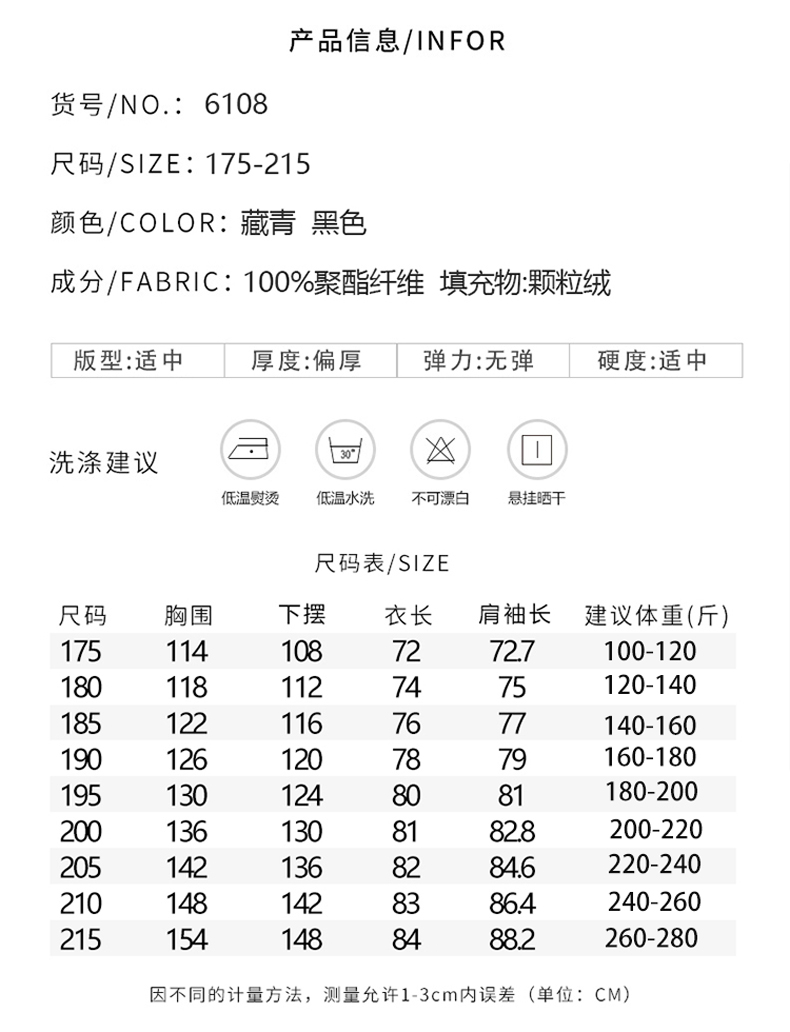 产品信息/INFOR

货号/NO.: 6108

尺码/SIZE: 175-215

颜色/COLOR: 藏青 黑色

成分/FABRIC: 100%聚酯纤维 填充物:颗粒绒

| 版型:适中 | 厚度:偏厚 | 弹力:无弹 | 硬度:适中 |
|---|---|---|---|

洗涤建议

30°

低温熨烫 低温水洗 不可漂白 悬挂晒干

尺码表/SIZE

| 尺码 | 胸围 | 下摆 | 衣长 | 肩袖长 | 建议体重(斤) |
|---|---|---|---|---|---|
| 175 | 114 | 108 | 72 | 72.7 | 100-120 |
| 180 | 118 | 112 | 74 | 75 | 120-140 |
| 185 | 122 | 116 | 76 | 77 | 140-160 |
| 190 | 126 | 120 | 78 | 79 | 160-180 |
| 195 | 130 | 124 | 80 | 81 | 180-200 |
| 200 | 136 | 130 | 81 | 82.8 | 200-220 |
| 205 | 142 | 136 | 82 | 84.6 | 220-240 |
| 210 | 148 | 142 | 83 | 86.4 | 240-260 |
| 215 | 154 | 148 | 84 | 88.2 | 260-280 |

因不同的计量方法，测量允许1-3cm内误差（单位：CM）